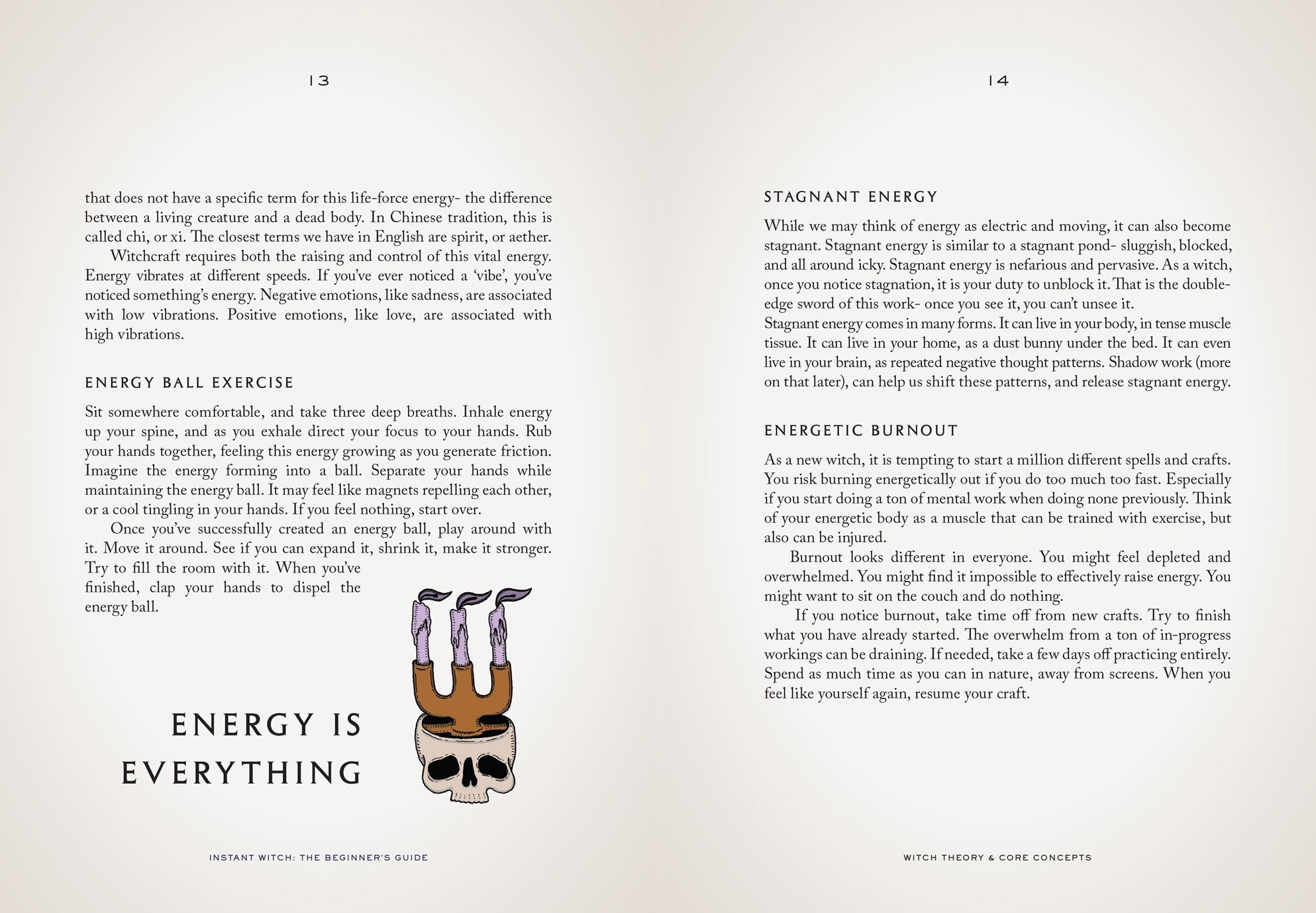 13

that does not have a specific term for this life-force energy- the difference between a living creature and a dead body. In Chinese tradition, this is called chi, or xi. The closest terms we have in English are spirit, or aether.

Witchcraft requires both the raising and control of this vital energy. Energy vibrates at different speeds. If you've ever noticed a 'vibe', you've noticed something's energy. Negative emotions, like sadness, are associated with low vibrations. Positive emotions, like love, are associated with high vibrations.

ENERGY BALL EXERCISE

Sit somewhere comfortable, and take three deep breaths. Inhale energy up your spine, and as you exhale direct your focus to your hands. Rub your hands together, feeling this energy growing as you generate friction. Imagine the energy forming into a ball. Separate your hands while maintaining the energy ball. It may feel like magnets repelling each other, or a cool tingling in your hands. If you feel nothing, start over.

Once you've successfully created an energy ball, play around with it. Move it around. See if you can expand it, shrink it, make it stronger. Try to fill the room with it. When you've finished, clap your hands to dispel the energy ball.

ENERGY IS EVERYTHING

INSTANT WITCH: THE BEGINNER'S GUIDE

14

STAGNANT ENERGY

While we may think of energy as electric and moving, it can also become stagnant. Stagnant energy is similar to a stagnant pond- sluggish, blocked, and all around icky. Stagnant energy is nefarious and pervasive. As a witch, once you notice stagnation, it is your duty to unblock it. That is the double-edge sword of this work- once you see it, you can't unsee it.
Stagnant energy comes in many forms. It can live in your body, in tense muscle tissue. It can live in your home, as a dust bunny under the bed. It can even live in your brain, as repeated negative thought patterns. Shadow work (more on that later), can help us shift these patterns, and release stagnant energy.

ENERGETIC BURNOUT

As a new witch, it is tempting to start a million different spells and crafts. You risk burning energetically out if you do too much too fast. Especially if you start doing a ton of mental work when doing none previously. Think of your energetic body as a muscle that can be trained with exercise, but also can be injured.

Burnout looks different in everyone. You might feel depleted and overwhelmed. You might find it impossible to effectively raise energy. You might want to sit on the couch and do nothing.

If you notice burnout, take time off from new crafts. Try to finish what you have already started. The overwhelm from a ton of in-progress workings can be draining. If needed, take a few days off practicing entirely. Spend as much time as you can in nature, away from screens. When you feel like yourself again, resume your craft.

WITCH THEORY & CORE CONCEPTS